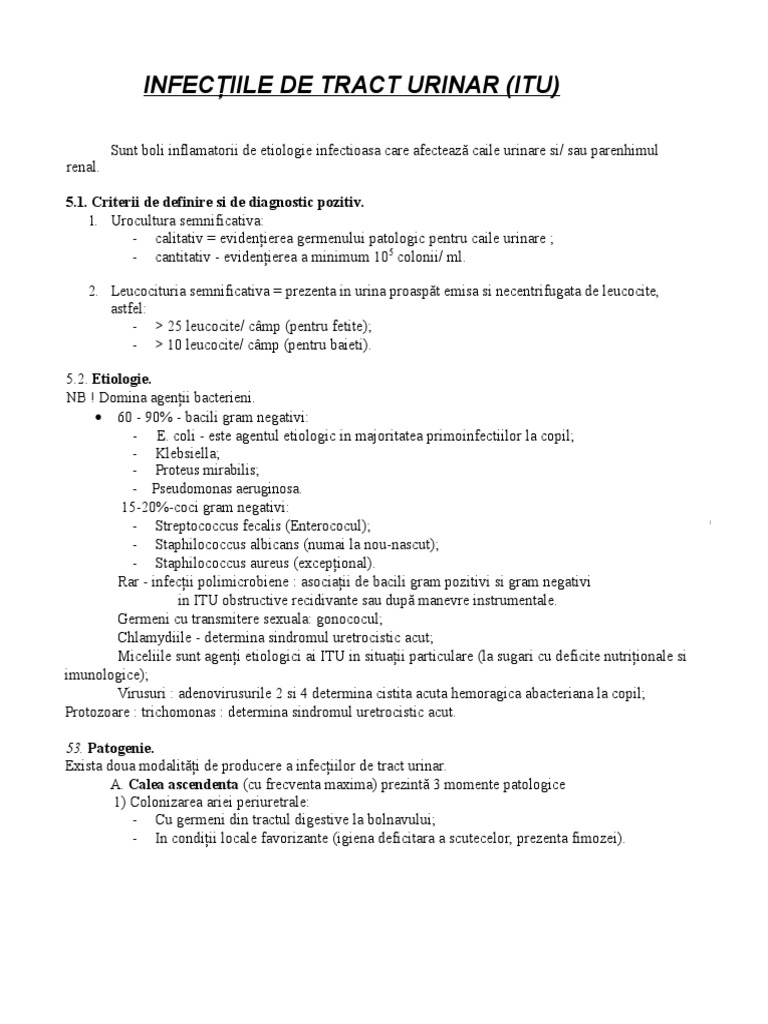 INFECȚIILE DE TRACT URINAR (ITU)

Sunt boli inflamatorii de etiologie infectioasa care afectează caile urinare si/ sau parenhimul renal.

5.1. Criterii de definire si de diagnostic pozitiv.
1. Urocultura semnificativa:
- calitativ = evidențierea germenului patologic pentru caile urinare ;
- cantitativ - evidențierea a minimum $10^5$ colonii/ ml.

2. Leucocituria semnificativa = prezenta in urina proaspăt emisa si necentrifugata de leucocite, astfel:
- > 25 leucocite/ câmp (pentru fetite);
- > 10 leucocite/ câmp (pentru baieti).

5.2. Etiologie.
NB ! Domina agenții bacterieni.
• 60 - 90% - bacili gram negativi:
- E. coli - este agentul etiologic in majoritatea primoinfectiilor la copil;
- Klebsiella;
- Proteus mirabilis;
- Pseudomonas aeruginosa.
15-20%-coci gram negativi:
- Streptococcus fecalis (Enterococul);
- Staphilococcus albicans (numai la nou-nascut);
- Staphilococcus aureus (excepțional).
Rar - infecții polimicrobiene : asociații de bacili gram pozitivi si gram negativi in ITU obstructive recidivante sau după manevre instrumentale.
Germeni cu transmitere sexuala: gonococul;
Chlamydiile - determina sindromul uretrocistic acut;
Miceliile sunt agenți etiologici ai ITU in situații particulare (la sugari cu deficite nutriționale si imunologice);
Virusuri : adenovirusurile 2 si 4 determina cistita acuta hemoragica abacteriana la copil;
Protozoare : trichomonas : determina sindromul uretrocistic acut.

53. Patogenie.
Exista doua modalități de producere a infecțiilor de tract urinar.
A. Calea ascendenta (cu frecventa maxima) prezintă 3 momente patologice
1) Colonizarea ariei periuretrale:
- Cu germeni din tractul digestive la bolnavului;
- In condiții locale favorizante (igiena deficitara a scutecelor, prezenta fimozei).